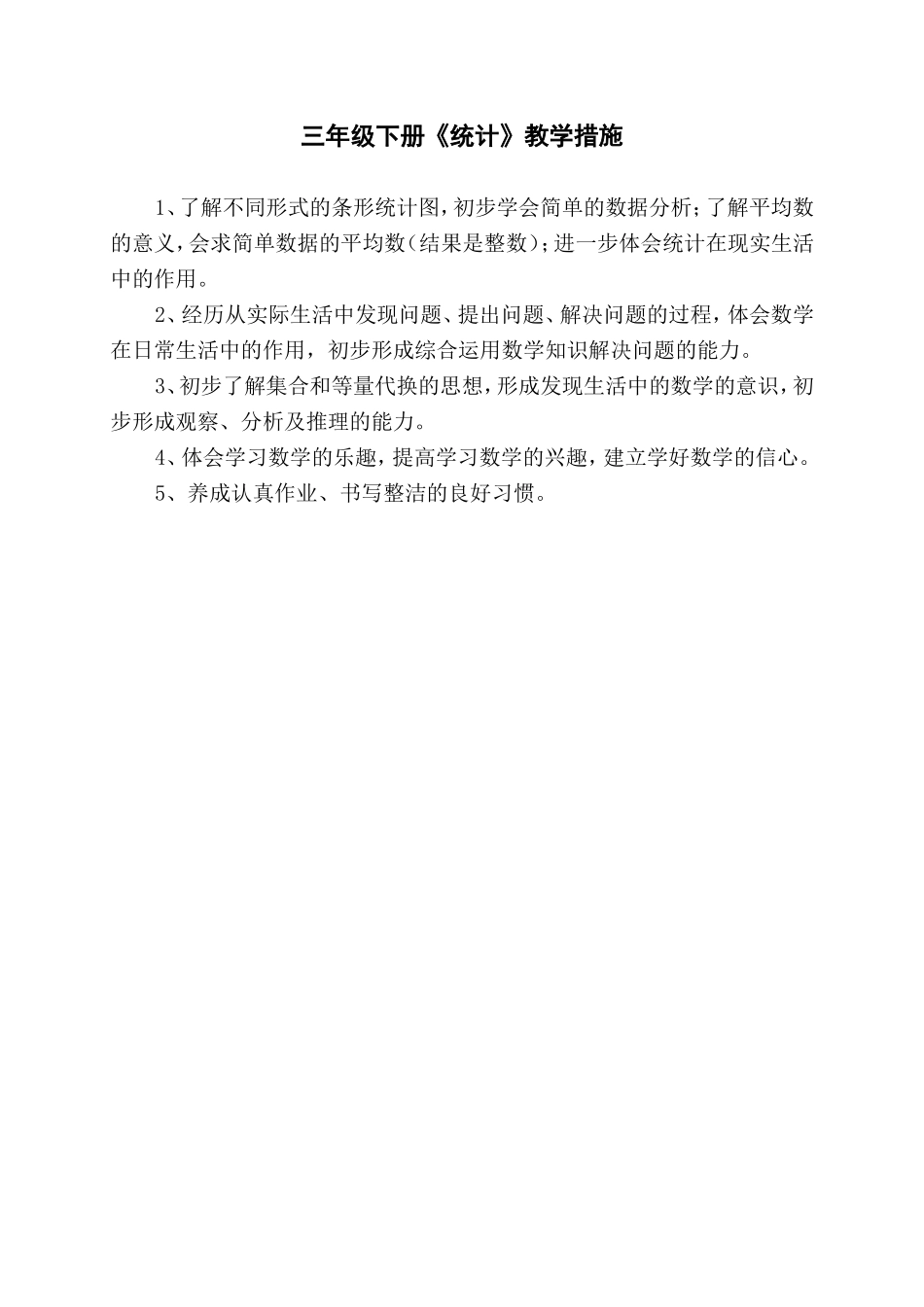 三年级下册《统计》教学措施

1、了解不同形式的条形统计图，初步学会简单的数据分析；了解平均数的意义，会求简单数据的平均数（结果是整数）；进一步体会统计在现实生活中的作用。

2、经历从实际生活中发现问题、提出问题、解决问题的过程，体会数学在日常生活中的作用，初步形成综合运用数学知识解决问题的能力。

3、初步了解集合和等量代换的思想，形成发现生活中的数学的意识，初步形成观察、分析及推理的能力。

4、体会学习数学的乐趣，提高学习数学的兴趣，建立学好数学的信心。

5、养成认真作业、书写整洁的良好习惯。